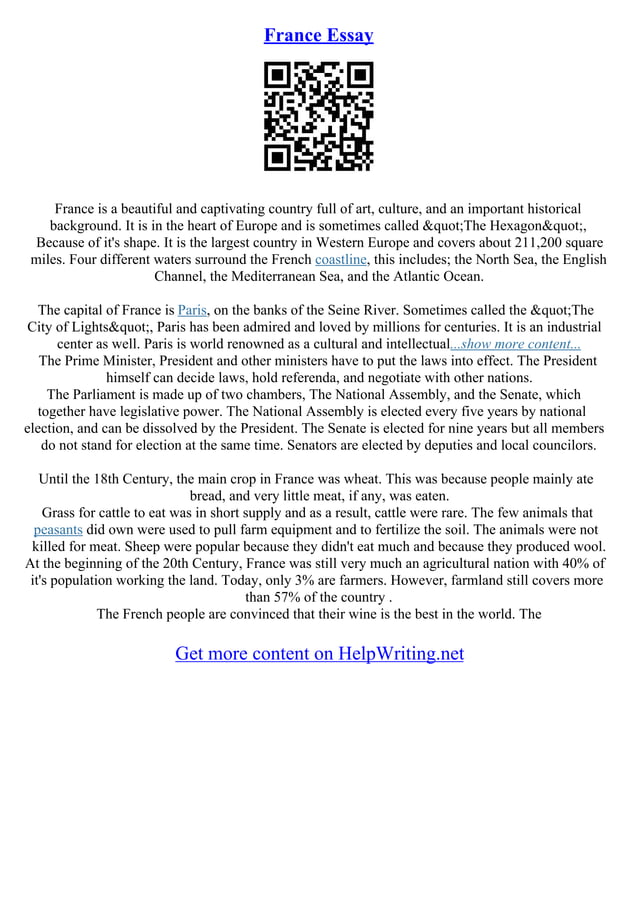 France Essay

France is a beautiful and captivating country full of art, culture, and an important historical background. It is in the heart of Europe and is sometimes called &quot;The Hexagon&quot;, Because of it's shape. It is the largest country in Western Europe and covers about 211,200 square miles. Four different waters surround the French coastline, this includes; the North Sea, the English Channel, the Mediterranean Sea, and the Atlantic Ocean.

The capital of France is Paris, on the banks of the Seine River. Sometimes called the &quot;The City of Lights&quot;, Paris has been admired and loved by millions for centuries. It is an industrial center as well. Paris is world renowned as a cultural and intellectual...show more content...
The Prime Minister, President and other ministers have to put the laws into effect. The President himself can decide laws, hold referenda, and negotiate with other nations.
The Parliament is made up of two chambers, The National Assembly, and the Senate, which together have legislative power. The National Assembly is elected every five years by national election, and can be dissolved by the President. The Senate is elected for nine years but all members do not stand for election at the same time. Senators are elected by deputies and local councilors.

Until the 18th Century, the main crop in France was wheat. This was because people mainly ate bread, and very little meat, if any, was eaten.
Grass for cattle to eat was in short supply and as a result, cattle were rare. The few animals that peasants did own were used to pull farm equipment and to fertilize the soil. The animals were not killed for meat. Sheep were popular because they didn't eat much and because they produced wool. At the beginning of the 20th Century, France was still very much an agricultural nation with 40% of it's population working the land. Today, only 3% are farmers. However, farmland still covers more than 57% of the country .
The French people are convinced that their wine is the best in the world. The

Get more content on HelpWriting.net